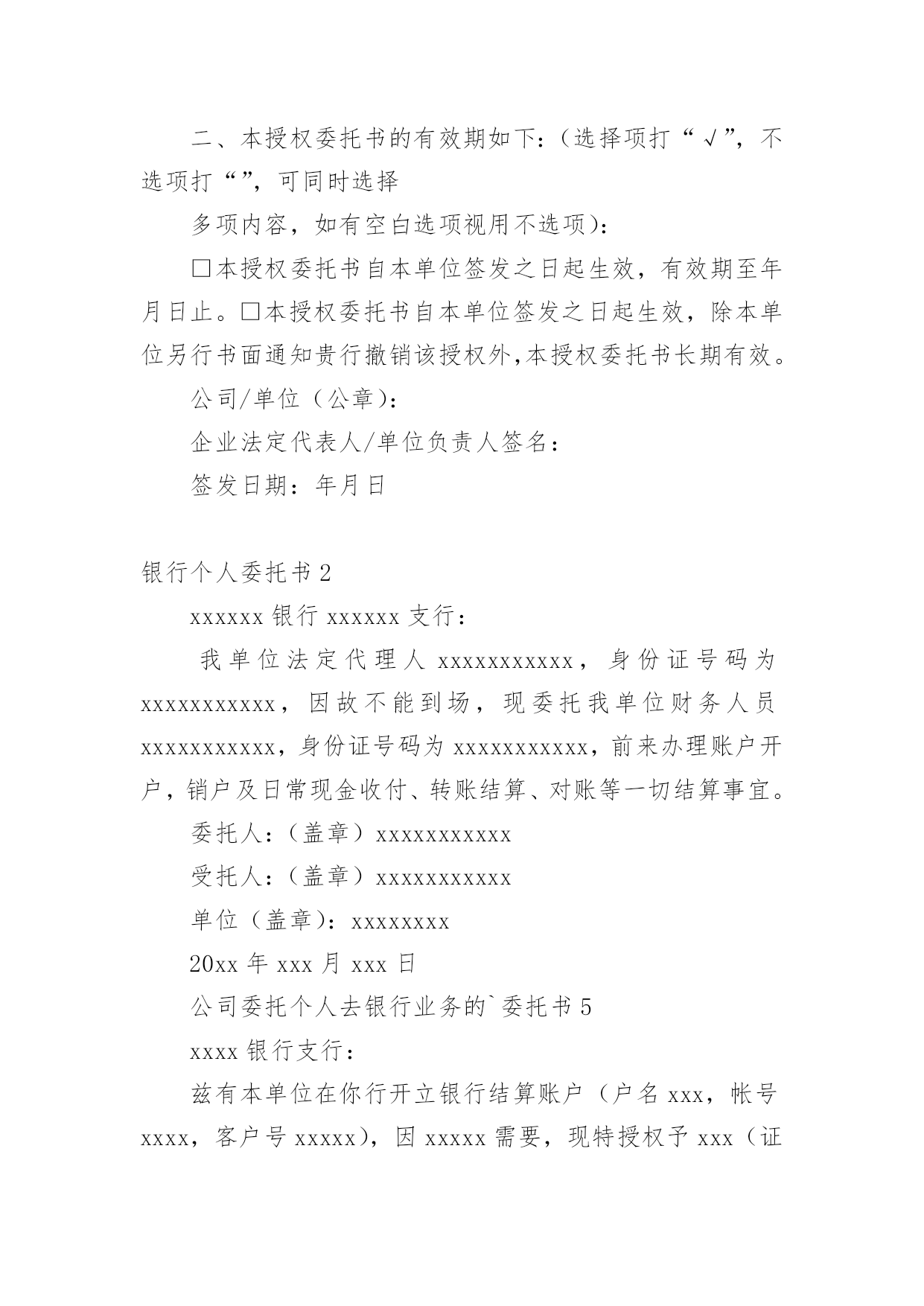 二、本授权委托书的有效期如下：（选择项打“√”，不选项打“”，可同时选择

多项内容，如有空白选项视用不选项）：

□本授权委托书自本单位签发之日起生效，有效期至年月日止。□本授权委托书自本单位签发之日起生效，除本单位另行书面通知贵行撤销该授权外,本授权委托书长期有效。

公司/单位（公章）：

企业法定代表人/单位负责人签名：

签发日期：年月日

银行个人委托书2

xxxxxx银行xxxxxx支行：

我单位法定代理人xxxxxxxxxxx，身份证号码为xxxxxxxxxxx，因故不能到场，现委托我单位财务人员xxxxxxxxxxx，身份证号码为xxxxxxxxxxx，前来办理账户开户，销户及日常现金收付、转账结算、对账等一切结算事宜。

委托人：（盖章）xxxxxxxxxxx

受托人：（盖章）xxxxxxxxxxx

单位（盖章）：xxxxxxxx

20xx年xxx月xxx日

公司委托个人去银行业务的`委托书5

xxxx银行支行：

兹有本单位在你行开立银行结算账户（户名xxx，帐号xxxx，客户号xxxxx），因xxxxx需要，现特授权予xxx（证